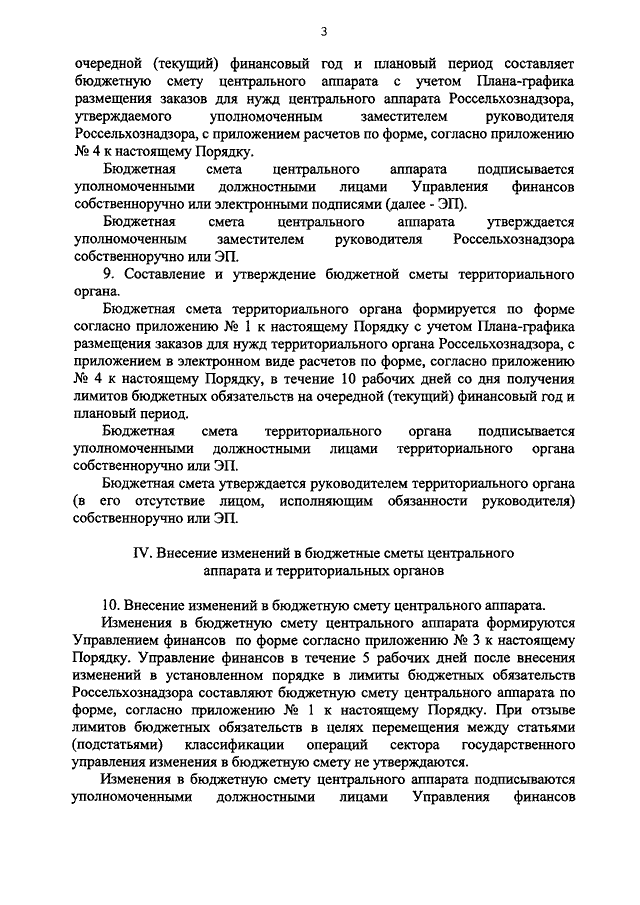 3

очередной (текущий) финансовый год и плановый период составляет бюджетную смету центрального аппарата с учетом Плана-графика размещения заказов для нужд центрального аппарата Россельхознадзора, утверждаемого уполномоченным заместителем руководителя Россельхознадзора, с приложением расчетов по форме, согласно приложению № 4 к настоящему Порядку.

Бюджетная смета центрального аппарата подписывается уполномоченными должностными лицами Управления финансов собственноручно или электронными подписями (далее - ЭП).

Бюджетная смета центрального аппарата утверждается уполномоченным заместителем руководителя Россельхознадзора собственноручно или ЭП.

9. Составление и утверждение бюджетной сметы территориального органа.

Бюджетная смета территориального органа формируется по форме согласно приложению № 1 к настоящему Порядку с учетом Плана-графика размещения заказов для нужд территориального органа Россельхознадзора, с приложением в электронном виде расчетов по форме, согласно приложению № 4 к настоящему Порядку, в течение 10 рабочих дней со дня получения лимитов бюджетных обязательств на очередной (текущий) финансовый год и плановый период.

Бюджетная смета территориального органа подписывается уполномоченными должностными лицами территориального органа собственноручно или ЭП.

Бюджетная смета утверждается руководителем территориального органа (в его отсутствие лицом, исполняющим обязанности руководителя) собственноручно или ЭП.

IV. Внесение изменений в бюджетные сметы центрального аппарата и территориальных органов

10. Внесение изменений в бюджетную смету центрального аппарата.

Изменения в бюджетную смету центрального аппарата формируются Управлением финансов по форме согласно приложению № 3 к настоящему Порядку. Управление финансов в течение 5 рабочих дней после внесения изменений в установленном порядке в лимиты бюджетных обязательств Россельхознадзора составляют бюджетную смету центрального аппарата по форме, согласно приложению № 1 к настоящему Порядку. При отзыве лимитов бюджетных обязательств в целях перемещения между статьями (подстатьями) классификации операций сектора государственного управления изменения в бюджетную смету не утверждаются.

Изменения в бюджетную смету центрального аппарата подписываются уполномоченными должностными лицами Управления финансов